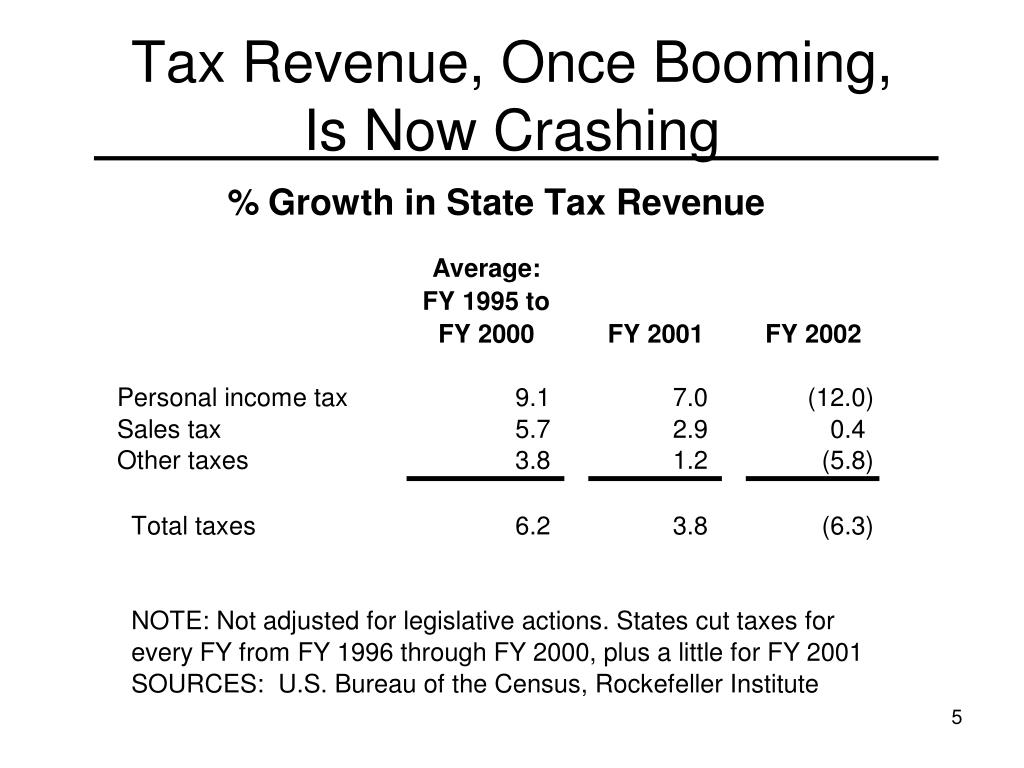 Tax Revenue, Once Booming, Is Now Crashing

% Growth in State Tax Revenue

| | Average: FY 1995 to FY 2000 | FY 2001 | FY 2002 |
|---|---|---|---|
| Personal income tax | 9.1 | 7.0 | (12.0) |
| Sales tax | 5.7 | 2.9 | 0.4 |
| Other taxes | 3.8 | 1.2 | (5.8) |
| Total taxes | 6.2 | 3.8 | (6.3) |

NOTE: Not adjusted for legislative actions. States cut taxes for every FY from FY 1996 through FY 2000, plus a little for FY 2001
SOURCES: U.S. Bureau of the Census, Rockefeller Institute

5